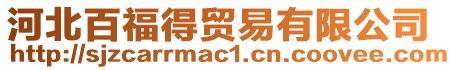 河北百福得贸易有限公司
http://sjzcarrmac1.cn.coovee.com